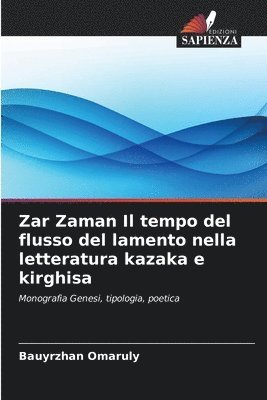 EDIZIONI
SAPIENZA

Zar Zaman Il tempo del flusso del lamento nella letteratura kazaka e kirghisa

Monografia Genesi, tipologia, poetica

Bauyrzhan Omaruly